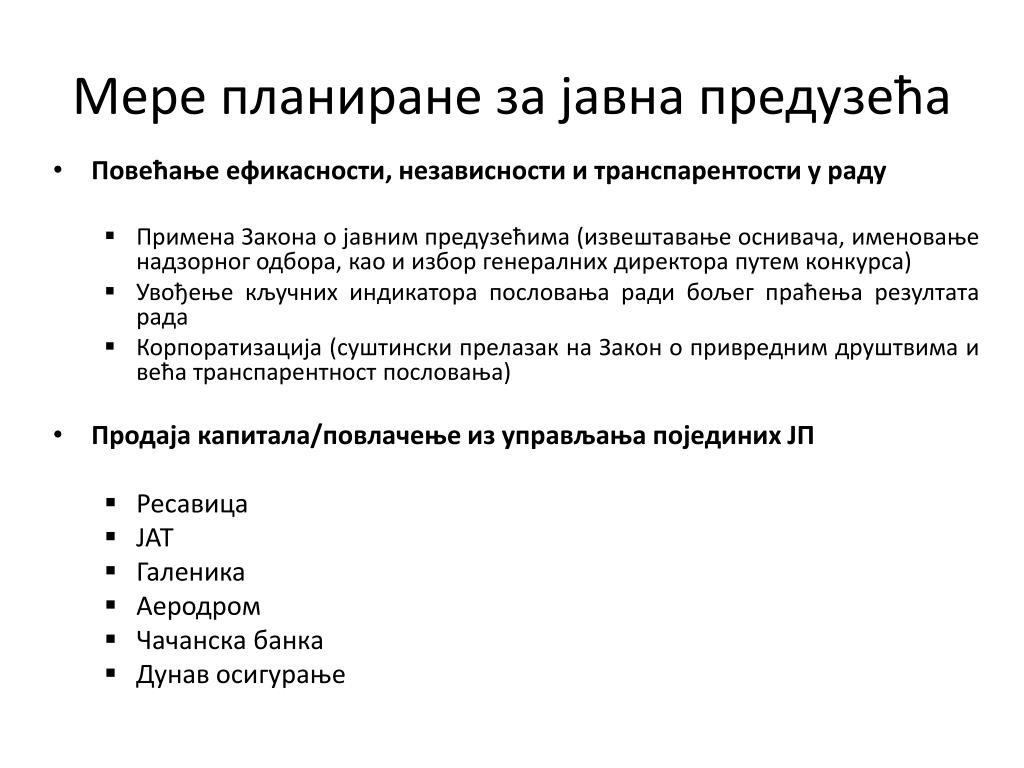 Мере планиране за јавна предузећа

• Повећање ефикасности, независности и транспарентости у раду

▪ Примена Закона о јавним предузећима (извештавање оснивача, именовање надзорног одбора, као и избор генералних директора путем конкурса)
▪ Увођење кључних индикатора пословања ради бољег праћења резултата рада
▪ Корпоратизација (суштински прелазак на Закон о привредним друштвима и већа транспарентност пословања)

• Продаја капитала/повлачење из управљања појединих ЈП

▪ Ресавица
▪ ЈАТ
▪ Галеника
▪ Аеродром
▪ Чачанска банка
▪ Дунав осигурање